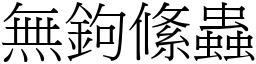 無鉤條蟲